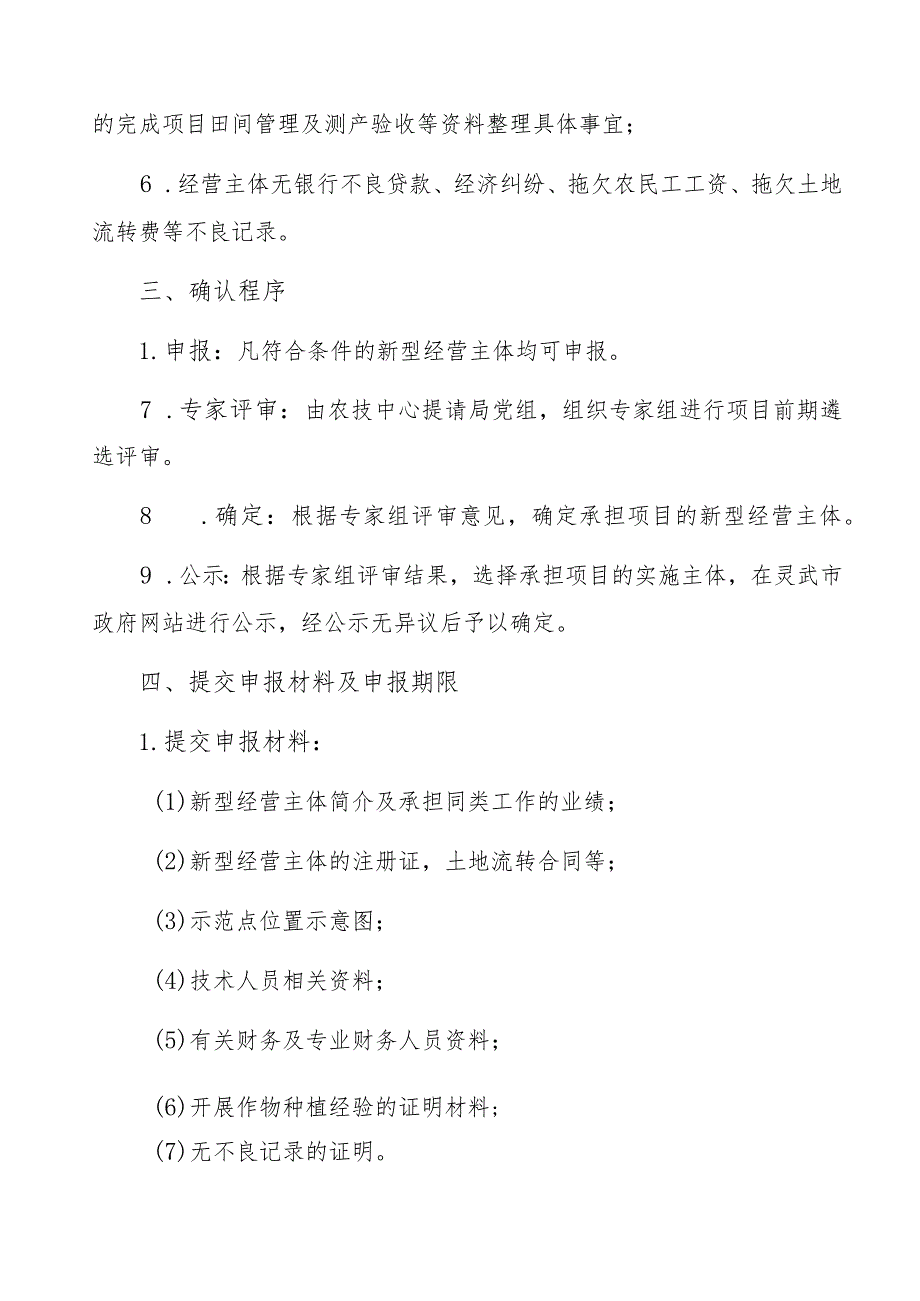 的完成项目田间管理及测产验收等资料整理具体事宜；

6．经营主体无银行不良贷款、经济纠纷、拖欠农民工工资、拖欠土地流转费等不良记录。

三、确认程序

1.申报：凡符合条件的新型经营主体均可申报。

7．专家评审：由农技中心提请局党组，组织专家组进行项目前期遴选评审。

8　．确定：根据专家组评审意见，确定承担项目的新型经营主体。

9．公示：根据专家组评审结果，选择承担项目的实施主体，在灵武市政府网站进行公示，经公示无异议后予以确定。

四、提交申报材料及申报期限

1.提交申报材料：

(1)新型经营主体简介及承担同类工作的业绩；

(2)新型经营主体的注册证，土地流转合同等；

(3)示范点位置示意图；

(4)技术人员相关资料；

(5)有关财务及专业财务人员资料；

(6)开展作物种植经验的证明材料；
(7)无不良记录的证明。